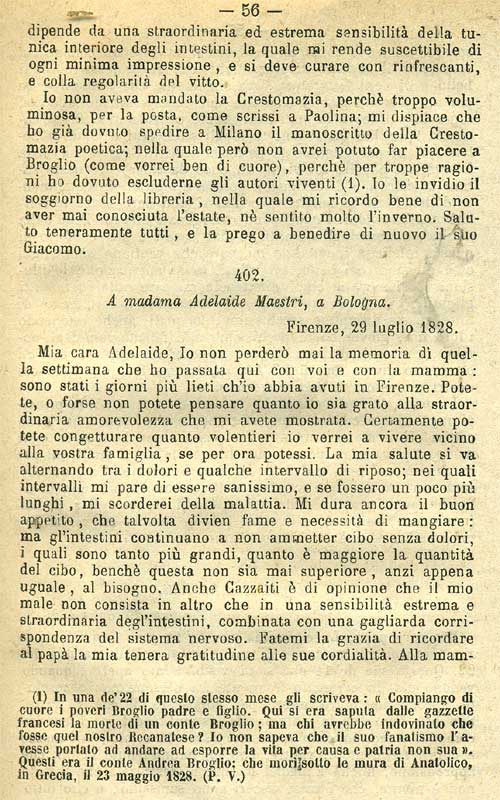 — 56 —

dipende da una straordinaria ed estrema sensibilità della tunica interiore degli intestini, la quale mi rende suscettibile di ogni minima impressione, e si deve curare con rinfrescanti, e colla regolarità del vitto.

Io non aveva mandato la Crestomazia, perchè troppo voluminosa, per la posta, come scrissi a Paolina; mi dispiace che ho già dovuto spedire a Milano il manoscritto della Crestomazia poetica; nella quale però non avrei potuto far piacere a Broglio (come vorrei ben di cuore), perchè per troppe ragioni ho dovuto escluderne gli autori viventi (1). Io le invidio il soggiorno della libreria, nella quale mi ricordo bene di non aver mai conosciuta l'estate, nè sentito molto l'inverno. Saluto teneramente tutti, e la prego a benedire di nuovo il suo Giacomo.

402.

A madama Adelaide Maestri, a Bologna.

Firenze, 29 luglio 1828.

Mia cara Adelaide, Io non perderò mai la memoria di quella settimana che ho passata qui con voi e con la mamma: sono stati i giorni più lieti ch'io abbia avuti in Firenze. Potete, o forse non potete pensare quanto io sia grato alla straordinaria amorevolezza che mi avete mostrata. Certamente potete congetturare quanto volentieri io verrei a vivere vicino alla vostra famiglia, se per ora potessi. La mia salute si va alternando tra i dolori e qualche intervallo di riposo; nei quali intervalli mi pare di essere sanissimo, e se fossero un poco più lunghi, mi scorderei della malattia. Mi dura ancora il buon appetito, che talvolta divien fame e necessità di mangiare: ma gl'intestini continuano a non ammetter cibo senza dolori, i quali sono tanto più grandi, quanto è maggiore la quantità del cibo, benchè questa non sia mai superiore, anzi appena uguale, al bisogno. Anche Cazzaiti è di opinione che il mio male non consista in altro che in una sensibilità estrema e straordinaria degl'intestini, combinata con una gagliarda corrispondenza del sistema nervoso. Fatemi la grazia di ricordare al papà la mia tenera gratitudine alle sue cordialità. Alla mam-

(1) In una de' 22 di questo stesso mese gli scriveva: « Compiango di cuore i poveri Broglio padre e figlio. Qui si era saputa dalle gazzette francesi la morte di un conte Broglio; ma chi avrebbe indovinato che fosse quel nostro Recanatese? Io non sapeva che il suo fanatismo l'avesse portato ad andare ad esporre la vita per causa e patria non sua ». Questi era il conte Andrea Broglio; che morì sotto le mura di Anatolico, in Grecia, il 23 maggio 1828. (P. V.)